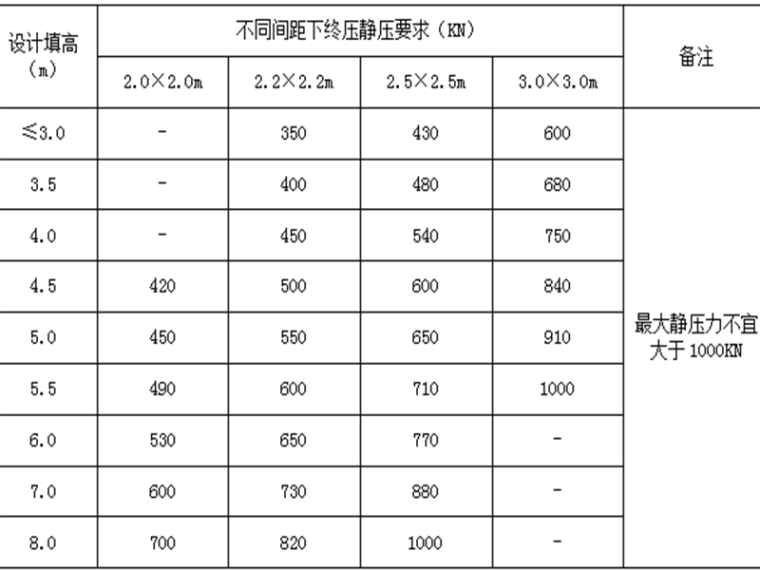 | 设计填高（m） | 不同间距下终压静压要求（KN） |  |  |  | 备注 |
|---|---|---|---|---|---|
|  | 2.0×2.0m | 2.2×2.2m | 2.5×2.5m | 3.0×3.0m |  |
| ≤3.0 | - | 350 | 430 | 600 | 最大静压力不宜大于1000KN |
| 3.5 | - | 400 | 480 | 680 |  |
| 4.0 | - | 450 | 540 | 750 |  |
| 4.5 | 420 | 500 | 600 | 840 |  |
| 5.0 | 450 | 550 | 650 | 910 |  |
| 5.5 | 490 | 600 | 710 | 1000 |  |
| 6.0 | 530 | 650 | 770 | - |  |
| 7.0 | 600 | 730 | 880 | - |  |
| 8.0 | 700 | 820 | 1000 | - |  |